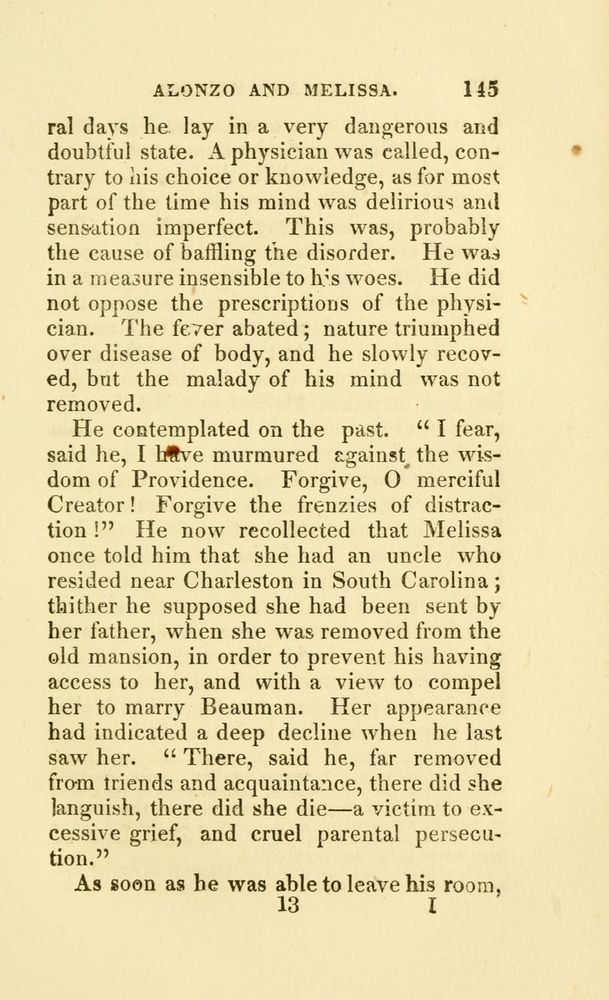 ALONZO AND MELISSA. 145

ral days he lay in a very dangerous and doubtful state. A physician was called, contrary to his choice or knowledge, as for most part of the time his mind was delirious and sensation imperfect. This was, probably the cause of baffling the disorder. He was in a measure insensible to his woes. He did not oppose the prescriptions of the physician. The fever abated; nature triumphed over disease of body, and he slowly recoved, but the malady of his mind was not removed.

He contemplated on the past. "I fear, said he, I have murmured against the wisdom of Providence. Forgive, O merciful Creator! Forgive the frenzies of distraction!" He now recollected that Melissa once told him that she had an uncle who resided near Charleston in South Carolina; thither he supposed she had been sent by her father, when she was removed from the old mansion, in order to prevent his having access to her, and with a view to compel her to marry Beauman. Her appearance had indicated a deep decline when he last saw her. "There, said he, far removed from friends and acquaintance, there did she languish, there did she die—a victim to excessive grief, and cruel parental persecution."

As soon as he was able to leave his room,
13 I